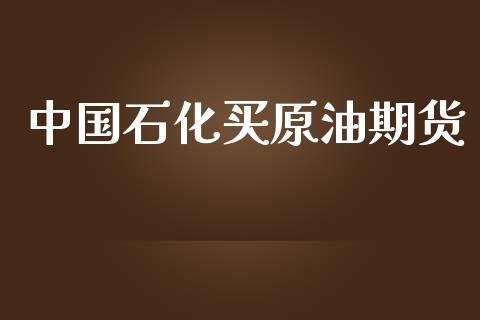 中国石化买原油期货